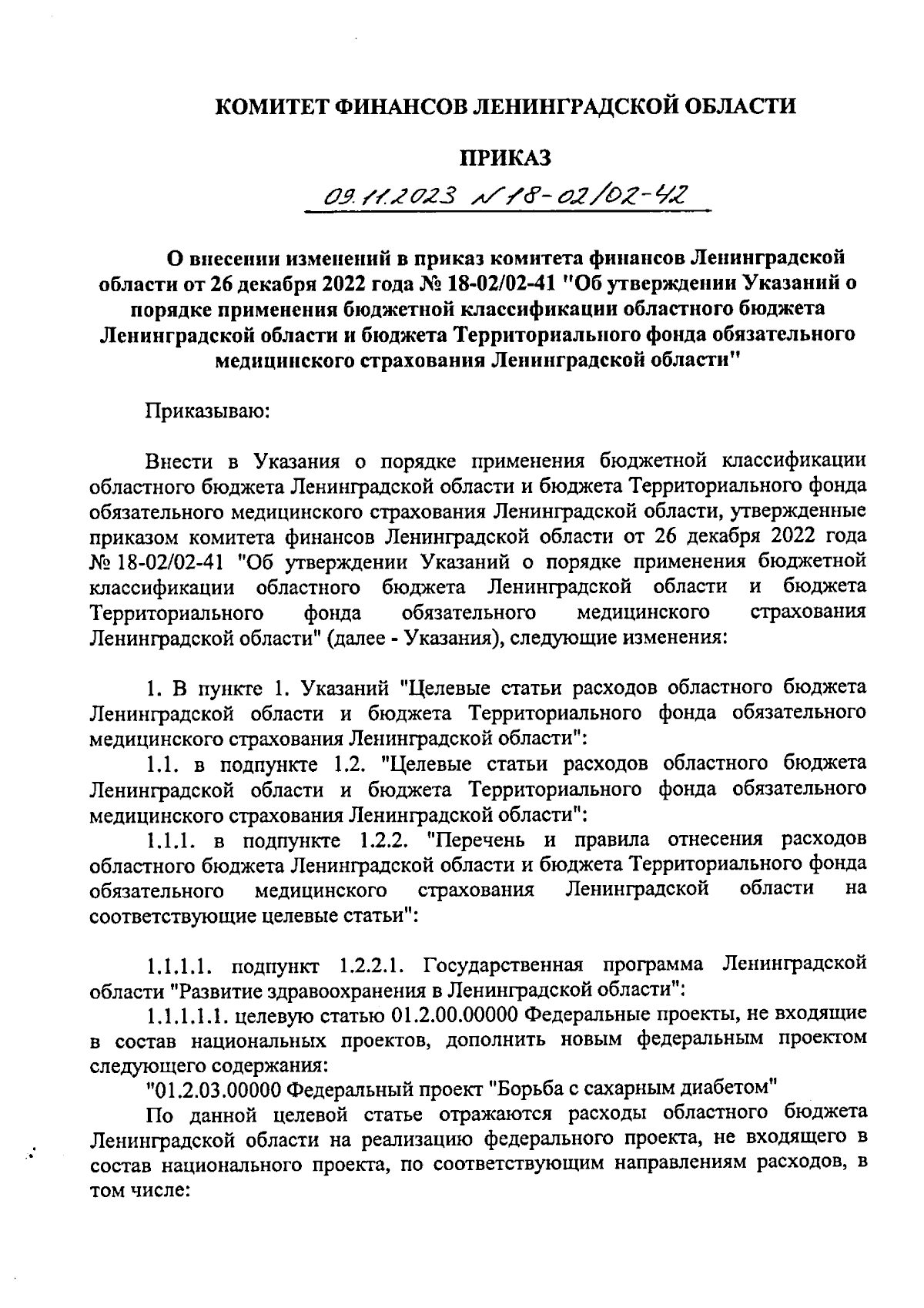 КОМИТЕТ ФИНАНСОВ ЛЕНИНГРАДСКОЙ ОБЛАСТИ

ПРИКАЗ

09.11.2023 № 18-02/02-42

О внесении изменений в приказ комитета финансов Ленинградской области от 26 декабря 2022 года № 18-02/02-41 "Об утверждении Указаний о порядке применения бюджетной классификации областного бюджета Ленинградской области и бюджета Территориального фонда обязательного медицинского страхования Ленинградской области"

Приказываю:

Внести в Указания о порядке применения бюджетной классификации областного бюджета Ленинградской области и бюджета Территориального фонда обязательного медицинского страхования Ленинградской области, утвержденные приказом комитета финансов Ленинградской области от 26 декабря 2022 года № 18-02/02-41 "Об утверждении Указаний о порядке применения бюджетной классификации областного бюджета Ленинградской области и бюджета Территориального фонда обязательного медицинского страхования Ленинградской области" (далее - Указания), следующие изменения:

1. В пункте 1. Указаний "Целевые статьи расходов областного бюджета Ленинградской области и бюджета Территориального фонда обязательного медицинского страхования Ленинградской области":

1.1. в подпункте 1.2. "Целевые статьи расходов областного бюджета Ленинградской области и бюджета Территориального фонда обязательного медицинского страхования Ленинградской области":

1.1.1. в подпункте 1.2.2. "Перечень и правила отнесения расходов областного бюджета Ленинградской области и бюджета Территориального фонда обязательного медицинского страхования Ленинградской области на соответствующие целевые статьи":

1.1.1.1. подпункт 1.2.2.1. Государственная программа Ленинградской области "Развитие здравоохранения в Ленинградской области":

1.1.1.1.1. целевую статью 01.2.00.00000 Федеральные проекты, не входящие в состав национальных проектов, дополнить новым федеральным проектом следующего содержания:

"01.2.03.00000 Федеральный проект "Борьба с сахарным диабетом"

По данной целевой статье отражаются расходы областного бюджета Ленинградской области на реализацию федерального проекта, не входящего в состав национального проекта, по соответствующим направлениям расходов, в том числе: